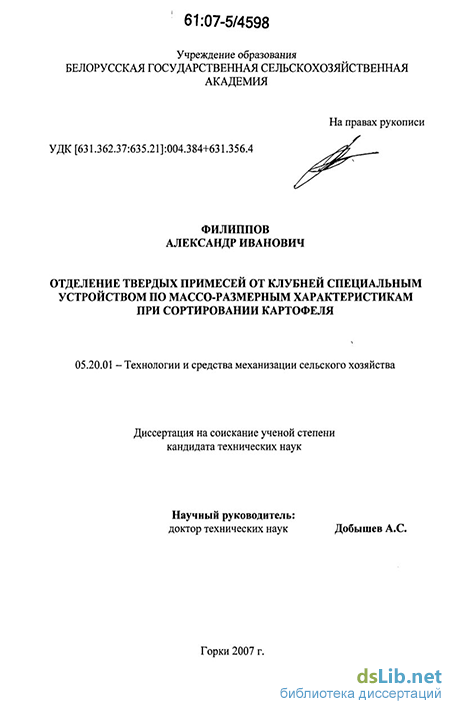 61:07-5/4598

Учреждение образования
БЕЛОРУССКАЯ ГОСУДАРСТВЕННАЯ СЕЛЬСКОХОЗЯЙСТВЕННАЯ АКАДЕМИЯ

На правах рукописи

УДК [631.362.37:635.21]:004.384+631.356.4

ФИЛИППОВ
АЛЕКСАНДР ИВАНОВИЧ

ОТДЕЛЕНИЕ ТВЕРДЫХ ПРИМЕСЕЙ ОТ КЛУБНЕЙ СПЕЦИАЛЬНЫМ УСТРОЙСТВОМ ПО МАССО-РАЗМЕРНЫМ ХАРАКТЕРИСТИКАМ ПРИ СОРТИРОВАНИИ КАРТОФЕЛЯ

05.20.01 – Технологии и средства механизации сельского хозяйства

Диссертация на соискание ученой степени
кандидата технических наук

Научный руководитель:
доктор технических наук Добышев А.С.

Горки 2007 г.

dsLib.net
библиотека диссертаций